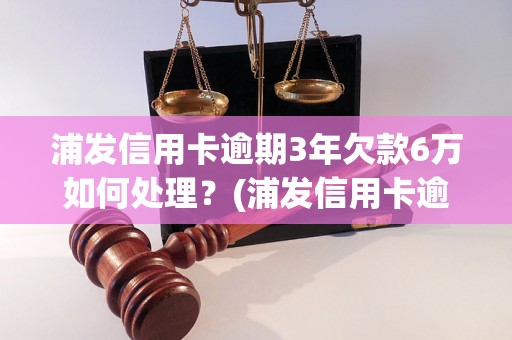 浦发信用卡逾期3年欠款6万如何处理？(浦发信用卡逾